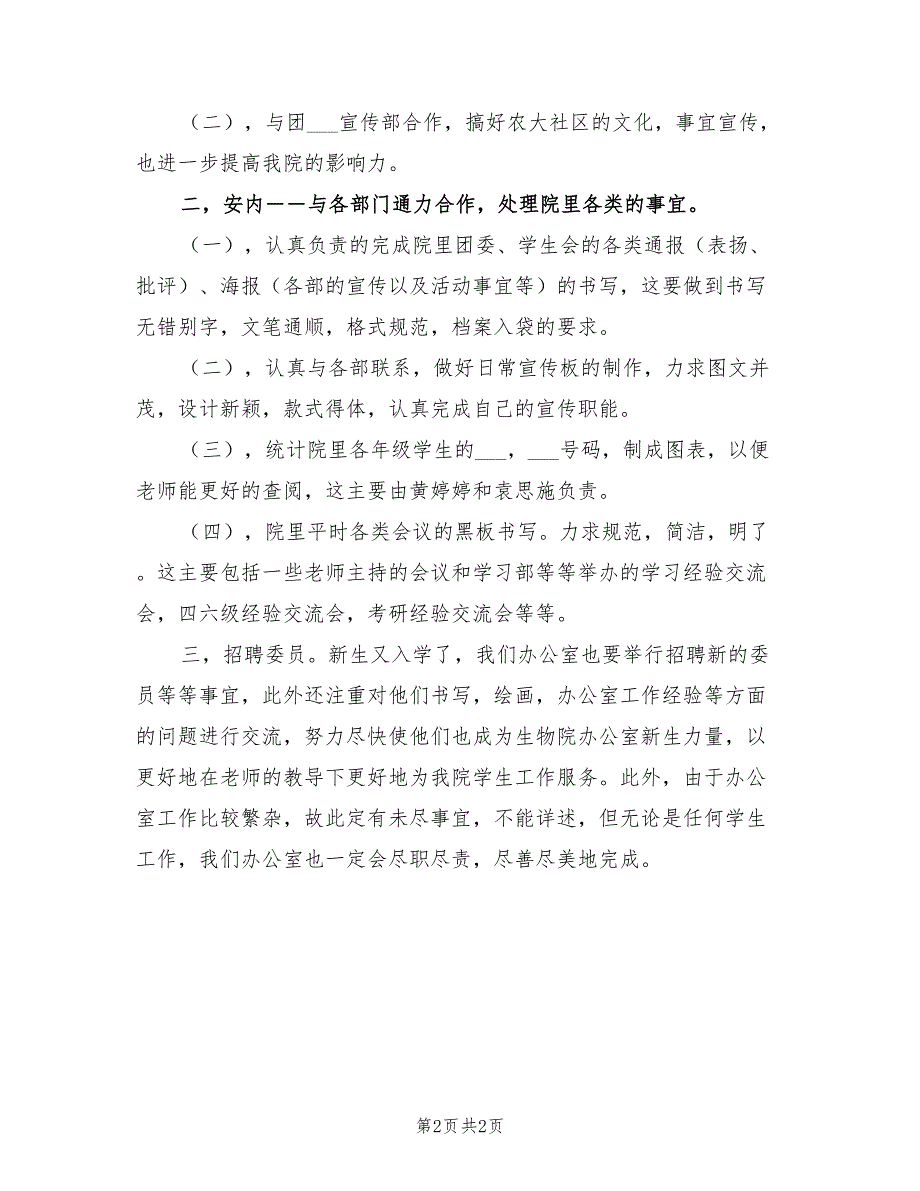 （二），与团___宣传部合作，搞好农大社区的文化，事宜宣传，也进一步提高我院的影响力。

二，安内——与各部门通力合作，处理院里各类的事宜。

（一），认真负责的完成院里团委、学生会的各类通报（表扬、批评）、海报（各部的宣传以及活动事宜等）的书写，这要做到书写无错别字，文笔通顺，格式规范，档案入袋的要求。

（二），认真与各部联系，做好日常宣传板的制作，力求图文并茂，设计新颖，款式得体，认真完成自己的宣传职能。

（三），统计院里各年级学生的___，___号码，制成图表，以便老师能更好的查阅，这主要由黄婷婷和袁思施负责。

（四），院里平时各类会议的黑板书写。力求规范，简洁，明了。这主要包括一些老师主持的会议和学习部等等举办的学习经验交流会，四六级经验交流会，考研经验交流会等等。

三，招聘委员。新生又入学了，我们办公室也要举行招聘新的委员等等事宜，此外还注重对他们书写，绘画，办公室工作经验等方面的问题进行交流，努力尽快使他们也成为生物院办公室新生力量，以更好地在老师的教导下更好地为我院学生工作服务。此外，由于办公室工作比较繁杂，故此定有未尽事宜，不能详述，但无论是任何学生工作，我们办公室也一定会尽职尽责，尽善尽美地完成。

第2页 共2页